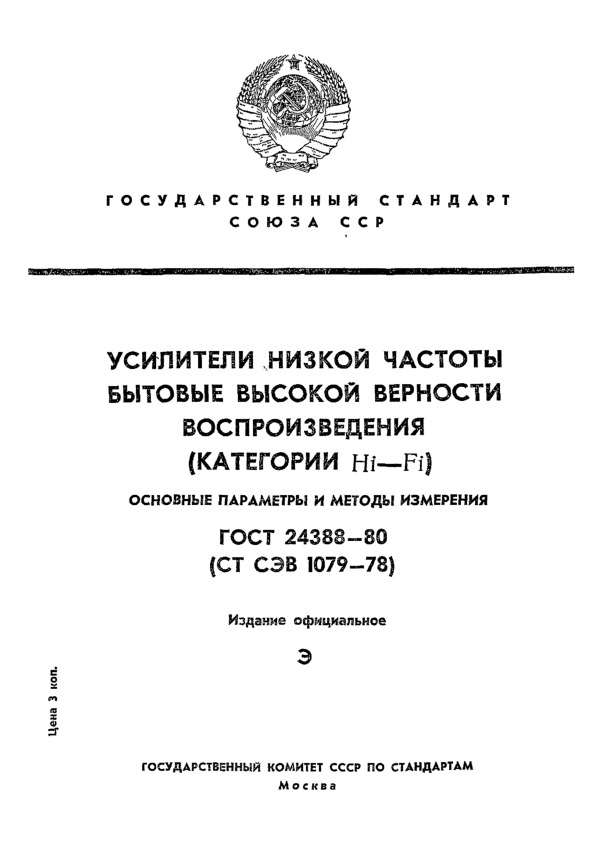 ГОСУДАРСТВЕННЫЙ СТАНДАРТ
СОЮЗА ССР

УСИЛИТЕЛИ НИЗКОЙ ЧАСТОТЫ
БЫТОВЫЕ ВЫСОКОЙ ВЕРНОСТИ
ВОСПРОИЗВЕДЕНИЯ
(КАТЕГОРИИ Hi—Fi)

ОСНОВНЫЕ ПАРАМЕТРЫ И МЕТОДЫ ИЗМЕРЕНИЯ

ГОСТ 24388—80
(СТ СЭВ 1079—78)

Издание официальное

Э

Цена 3 коп.

ГОСУДАРСТВЕННЫЙ КОМИТЕТ СССР ПО СТАНДАРТАМ
Москва